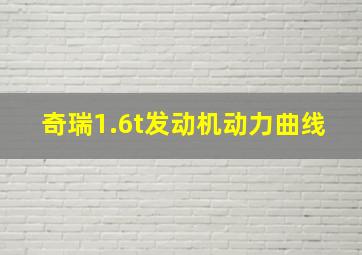 奇瑞1.6t发动机动力曲线